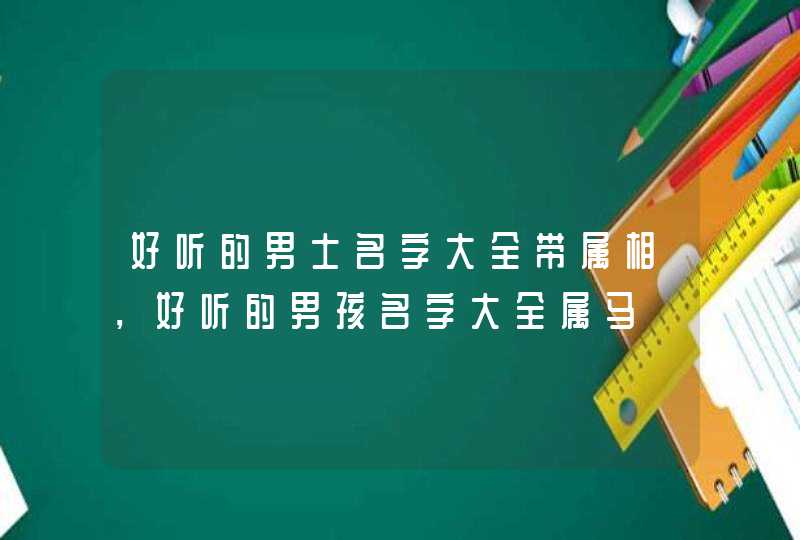 好听的男士名字大全带属相，好听的男孩名字大全属马